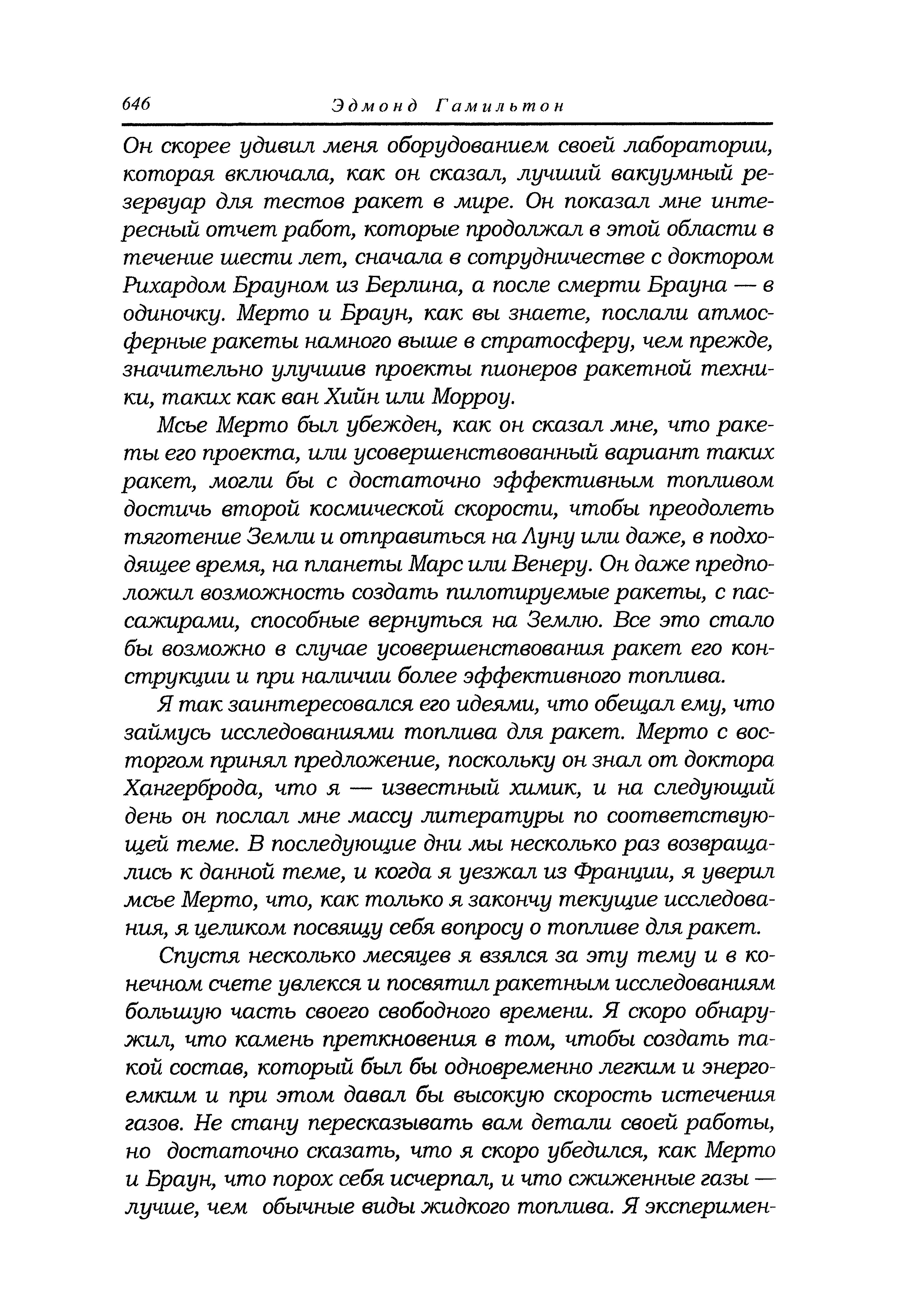 646 Эдмонд Гамильтон

Он скорее удивил меня оборудованием своей лаборатории, которая включала, как он сказал, лучший вакуумный резервуар для тестов ракет в мире. Он показал мне интересный отчет работ, которые продолжал в этой области в течение шести лет, сначала в сотрудничестве с доктором Рихардом Брауном из Берлина, а после смерти Брауна — в одиночку. Мерто и Браун, как вы знаете, послали атмосферные ракеты намного выше в стратосферу, чем прежде, значительно улучшив проекты пионеров ракетной техники, таких как ван Хийн или Морроу.

Мсье Мерто был убежден, как он сказал мне, что ракеты его проекта, или усовершенствованный вариант таких ракет, могли бы с достаточно эффективным топливом достичь второй космической скорости, чтобы преодолеть тяготение Земли и отправиться на Луну или даже, в подходящее время, на планеты Марс или Венеру. Он даже предположил возможность создать пилотируемые ракеты, с пассажирами, способные вернуться на Землю. Все это стало бы возможно в случае усовершенствования ракет его конструкции и при наличии более эффективного топлива.

Я так заинтересовался его идеями, что обещал ему, что займусь исследованиями топлива для ракет. Мерто с восторгом принял предложение, поскольку он знал от доктора Хангерброда, что я — известный химик, и на следующий день он послал мне массу литературы по соответствующей теме. В последующие дни мы несколько раз возвращались к данной теме, и когда я уезжал из Франции, я уверил мсье Мерто, что, как только я закончу текущие исследования, я целиком посвящу себя вопросу о топливе для ракет.

Спустя несколько месяцев я взялся за эту тему и в конечном счете увлекся и посвятил ракетным исследованиям большую часть своего свободного времени. Я скоро обнаружил, что камень преткновения в том, чтобы создать такой состав, который был бы одновременно легким и энергоемким и при этом давал бы высокую скорость истечения газов. Не стану пересказывать вам детали своей работы, но достаточно сказать, что я скоро убедился, как Мерто и Браун, что порох себя исчерпал, и что сжиженные газы — лучше, чем обычные виды жидкого топлива. Я эксперимен-